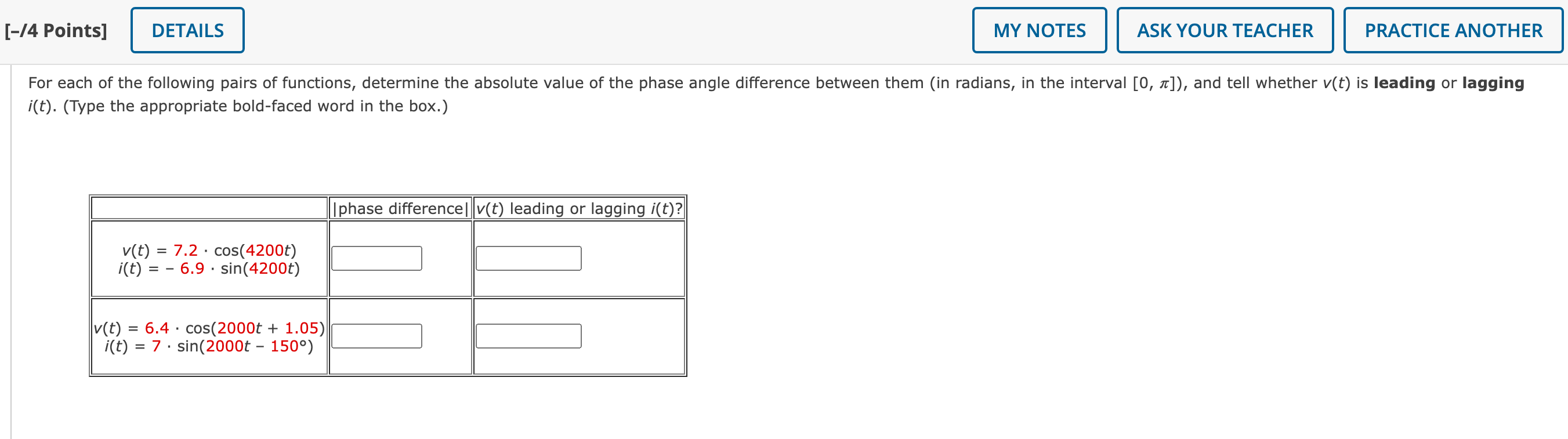 [–/4 Points] DETAILS MY NOTES ASK YOUR TEACHER PRACTICE ANOTHER

For each of the following pairs of functions, determine the absolute value of the phase angle difference between them (in radians, in the interval $[0, \pi]$), and tell whether $v(t)$ is **leading** or **lagging** $i(t)$. (Type the appropriate bold-faced word in the box.)

| | \|phase difference\| | $v(t)$ leading or lagging $i(t)$? |
|---|---|---|
| $v(t) = 7.2 \cdot \cos(4200t)$ $i(t) = -6.9 \cdot \sin(4200t)$ | | |
| $v(t) = 6.4 \cdot \cos(2000t + 1.05)$ $i(t) = 7 \cdot \sin(2000t - 150°)$ | | |